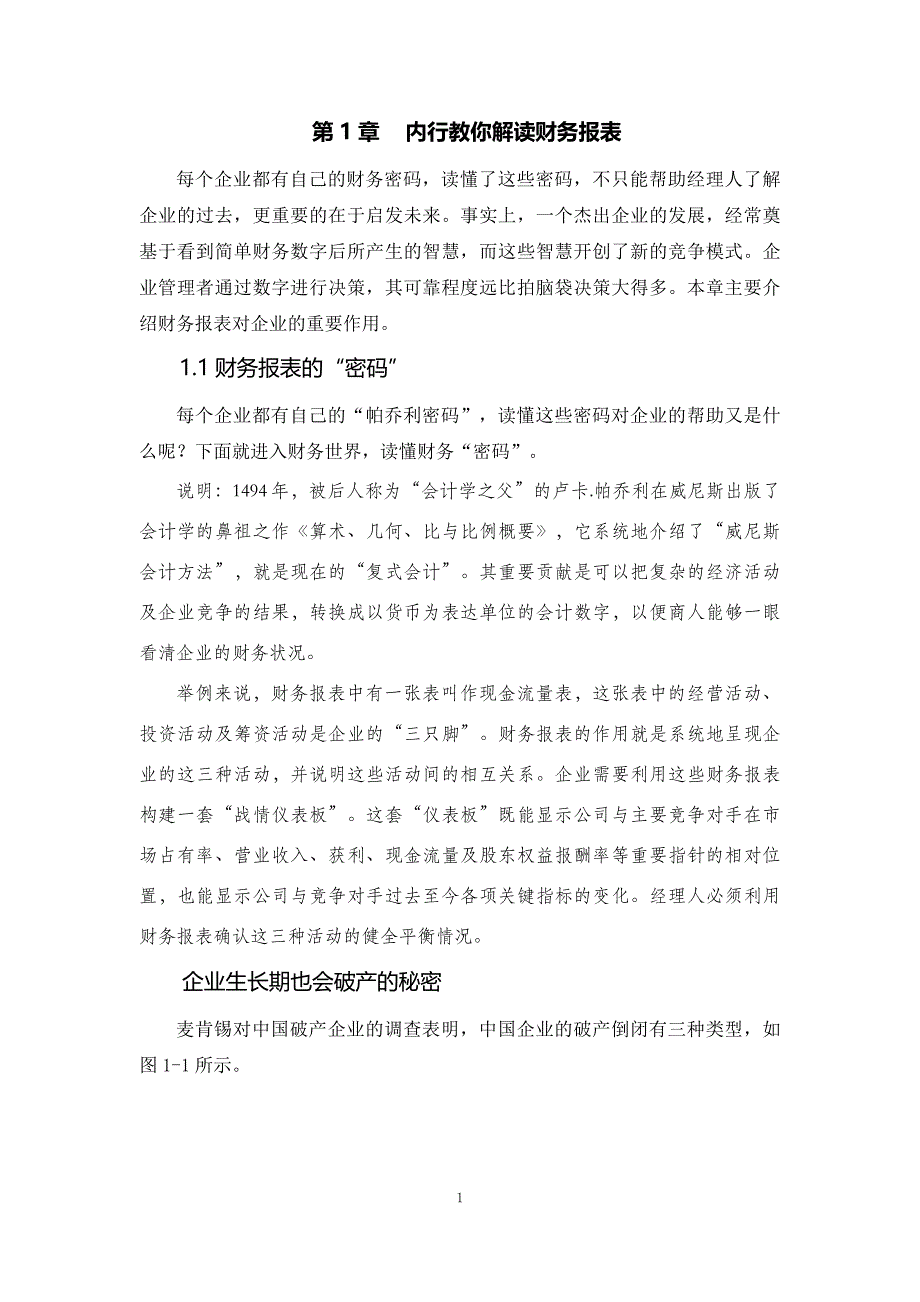 第 1 章　内行教你解读财务报表

每个企业都有自己的财务密码，读懂了这些密码，不只能帮助经理人了解企业的过去，更重要的在于启发未来。事实上，一个杰出企业的发展，经常奠基于看到简单财务数字后所产生的智慧，而这些智慧开创了新的竞争模式。企业管理者通过数字进行决策，其可靠程度远比拍脑袋决策大得多。本章主要介绍财务报表对企业的重要作用。

1.1 财务报表的“密码”

每个企业都有自己的“帕乔利密码”，读懂这些密码对企业的帮助又是什么呢？下面就进入财务世界，读懂财务“密码”。

说明：1494 年，被后人称为“会计学之父”的卢卡.帕乔利在威尼斯出版了会计学的鼻祖之作《算术、几何、比与比例概要》，它系统地介绍了“威尼斯会计方法”，就是现在的“复式会计”。其重要贡献是可以把复杂的经济活动及企业竞争的结果，转换成以货币为表达单位的会计数字，以便商人能够一眼看清企业的财务状况。

举例来说，财务报表中有一张表叫作现金流量表，这张表中的经营活动、投资活动及筹资活动是企业的“三只脚”。财务报表的作用就是系统地呈现企业的这三种活动，并说明这些活动间的相互关系。企业需要利用这些财务报表构建一套“战情仪表板”。这套“仪表板”既能显示公司与主要竞争对手在市场占有率、营业收入、获利、现金流量及股东权益报酬率等重要指针的相对位置，也能显示公司与竞争对手过去至今各项关键指标的变化。经理人必须利用财务报表确认这三种活动的健全平衡情况。

企业生长期也会破产的秘密

麦肯锡对中国破产企业的调查表明，中国企业的破产倒闭有三种类型，如图 1-1 所示。

1